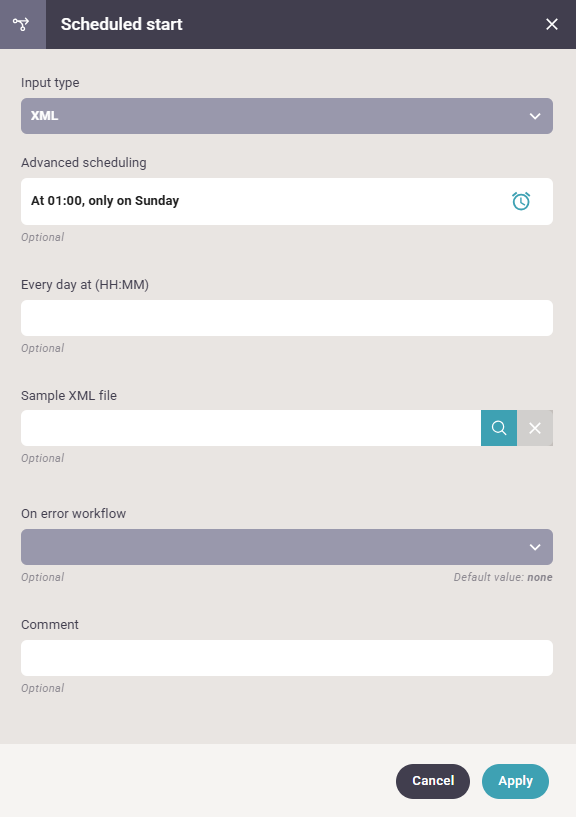 Scheduled start

Input type

XML

Advanced scheduling

At 01:00, only on Sunday

Optional

Every day at (HH:MM)

Optional

Sample XML file

Optional

On error workflow

Optional

Default value: none

Comment

Optional

Cancel

Apply